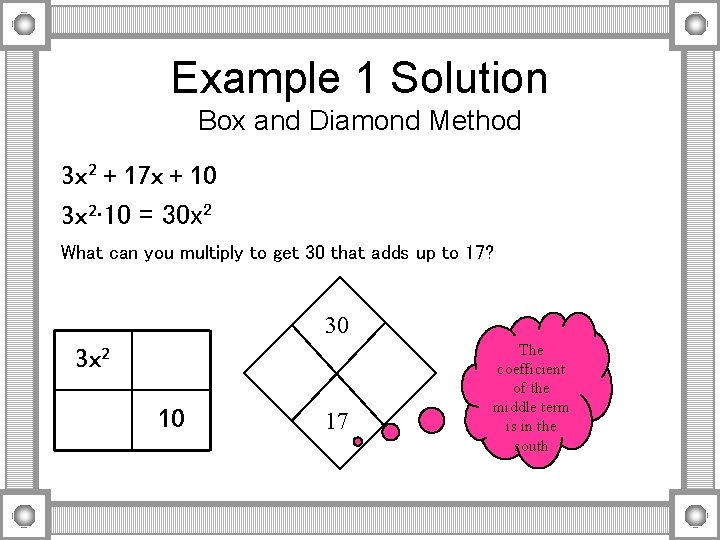 Example 1 Solution

Box and Diamond Method

$3x^2 + 17x + 10$

$3x^2 \cdot 10 = 30x^2$

What can you multiply to get 30 that adds up to 17?

| $3x^2$ | |
|---|---|
| | 10 |

30

17

The coefficient of the middle term is in the south